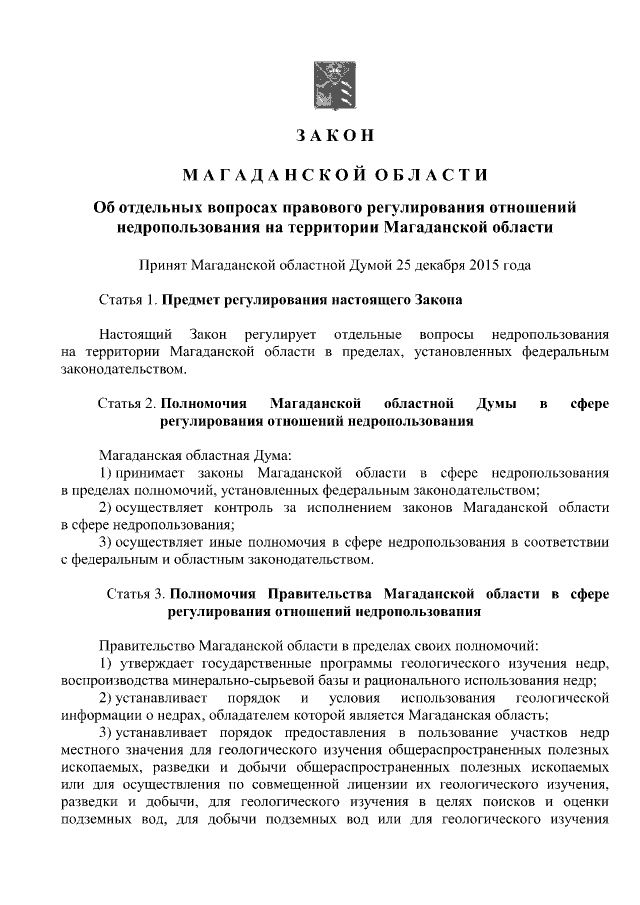 ЗАКОН

МАГАДАНСКОЙ ОБЛАСТИ

Об отдельных вопросах правового регулирования отношений недропользования на территории Магаданской области

Принят Магаданской областной Думой 25 декабря 2015 года

Статья 1. Предмет регулирования настоящего Закона

Настоящий Закон регулирует отдельные вопросы недропользования на территории Магаданской области в пределах, установленных федеральным законодательством.

Статья 2. Полномочия Магаданской областной Думы в сфере регулирования отношений недропользования

Магаданская областная Дума:

1) принимает законы Магаданской области в сфере недропользования в пределах полномочий, установленных федеральным законодательством;

2) осуществляет контроль за исполнением законов Магаданской области в сфере недропользования;

3) осуществляет иные полномочия в сфере недропользования в соответствии с федеральным и областным законодательством.

Статья 3. Полномочия Правительства Магаданской области в сфере регулирования отношений недропользования

Правительство Магаданской области в пределах своих полномочий:

1) утверждает государственные программы геологического изучения недр, воспроизводства минерально-сырьевой базы и рационального использования недр;

2) устанавливает порядок и условия использования геологической информации о недрах, обладателем которой является Магаданская область;

3) устанавливает порядок предоставления в пользование участков недр местного значения для геологического изучения общераспространенных полезных ископаемых, разведки и добычи общераспространенных полезных ископаемых или для осуществления по совмещенной лицензии их геологического изучения, разведки и добычи, для геологического изучения в целях поисков и оценки подземных вод, для добычи подземных вод или для геологического изучения